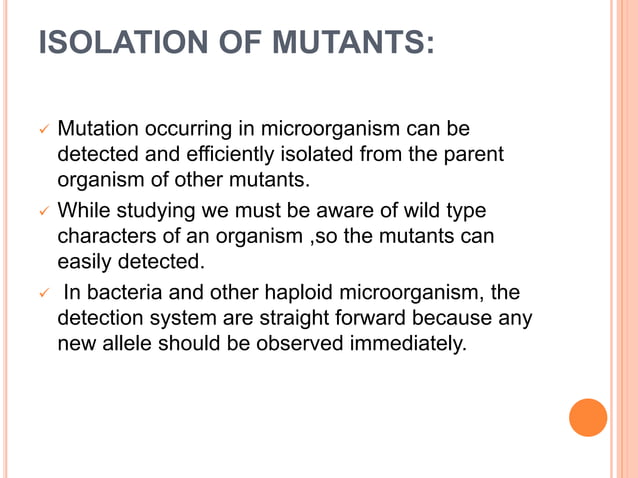 ISOLATION OF MUTANTS:

✓ Mutation occurring in microorganism can be detected and efficiently isolated from the parent organism of other mutants.

✓ While studying we must be aware of wild type characters of an organism ,so the mutants can easily detected.

✓ In bacteria and other haploid microorganism, the detection system are straight forward because any new allele should be observed immediately.